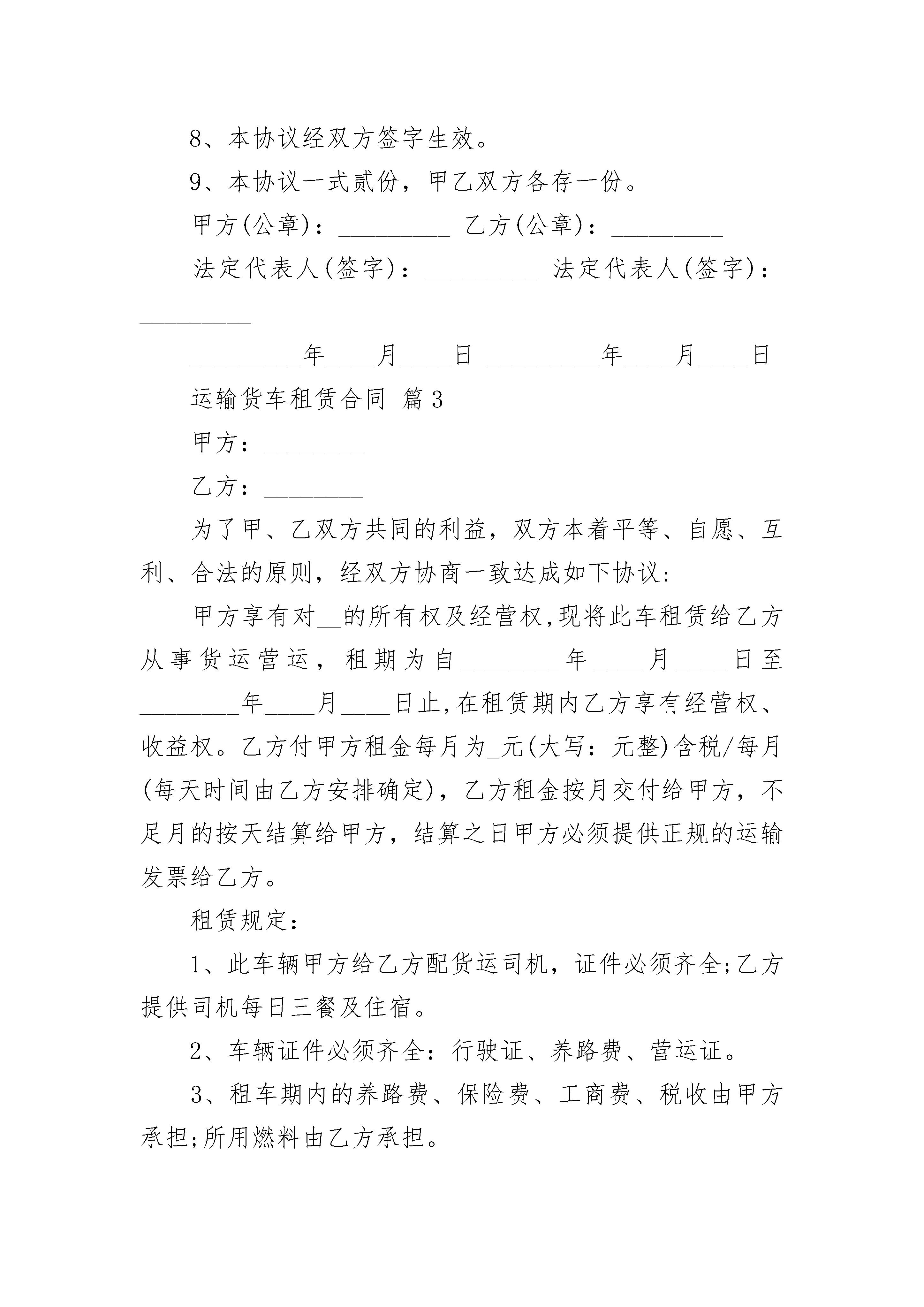 8、本协议经双方签字生效。

9、本协议一式贰份，甲乙双方各存一份。

甲方(公章)：_________ 乙方(公章)：_________

法定代表人(签字)：_________ 法定代表人(签字)：_________

_________年____月____日 _________年____月____日

运输货车租赁合同 篇3

甲方：________

乙方：________

为了甲、乙双方共同的利益，双方本着平等、自愿、互利、合法的原则，经双方协商一致达成如下协议:

甲方享有对__的所有权及经营权,现将此车租赁给乙方从事货运营运，租期为自________年____月____日至________年____月____日止,在租赁期内乙方享有经营权、收益权。乙方付甲方租金每月为_元(大写：元整)含税/每月(每天时间由乙方安排确定)，乙方租金按月交付给甲方，不足月的按天结算给甲方，结算之日甲方必须提供正规的运输发票给乙方。

租赁规定:

1、此车辆甲方给乙方配货运司机，证件必须齐全;乙方提供司机每日三餐及住宿。

2、车辆证件必须齐全：行驶证、养路费、营运证。

3、租车期内的养路费、保险费、工商费、税收由甲方承担;所用燃料由乙方承担。